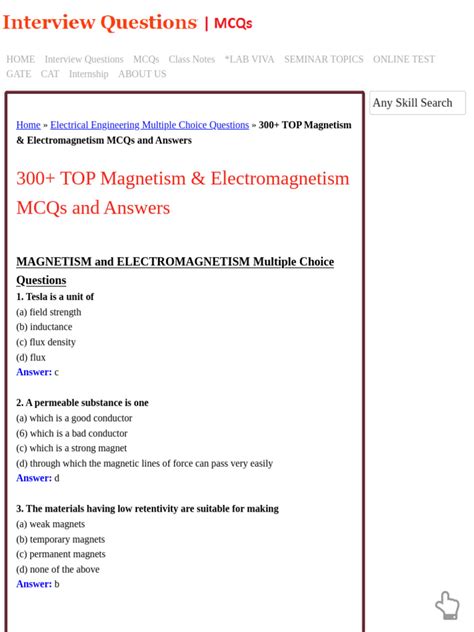 Interview Questions | MCQs

HOME Interview Questions MCQs Class Notes *LAB VIVA SEMINAR TOPICS ONLINE TEST GATE CAT Internship ABOUT US

Any Skill Search

Home » Electrical Engineering Multiple Choice Questions » 300+ TOP Magnetism & Electromagnetism MCQs and Answers

300+ TOP Magnetism & Electromagnetism MCQs and Answers

MAGNETISM and ELECTROMAGNETISM Multiple Choice Questions

1. Tesla is a unit of
(a) field strength
(b) inductance
(c) flux density
(d) flux
Answer: c

2. A permeable substance is one
(a) which is a good conductor
(6) which is a bad conductor
(c) which is a strong magnet
(d) through which the magnetic lines of force can pass very easily
Answer: d

3. The materials having low retentivity are suitable for making
(a) weak magnets
(b) temporary magnets
(c) permanent magnets
(d) none of the above
Answer: b